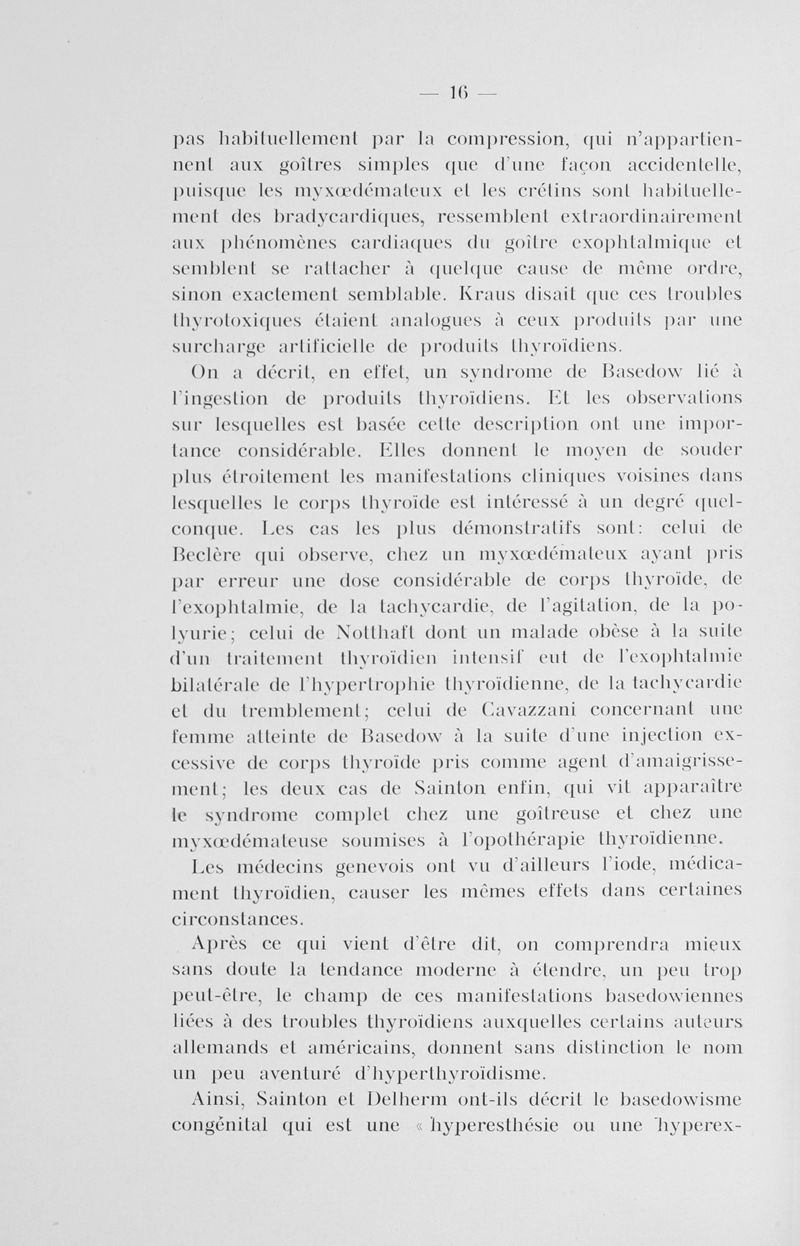 — 16 —

pas habituellement par la compression, qui n'appartiennent aux goîtres simples que d'une façon accidentelle, puisque les myxœdémateux et les crétins sont habituellement des bradycardiques, ressemblent extraordinairement aux phénomènes cardiaques du goître exophtalmique et semblent se rattacher à quelque cause de même ordre, sinon exactement semblable. Kraus disait que ces troubles thyrotoxiques étaient analogues à ceux produits par une surcharge artificielle de produits thyroïdiens.

On a décrit, en effet, un syndrome de Basedow lié à l'ingestion de produits thyroïdiens. Et les observations sur lesquelles est basée cette description ont une importance considérable. Elles donnent le moyen de souder plus étroitement les manifestations cliniques voisines dans lesquelles le corps thyroïde est intéressé à un degré quelconque. Les cas les plus démonstratifs sont: celui de Beclère qui observe, chez un myxœdémateux ayant pris par erreur une dose considérable de corps thyroïde, de l'exophtalmie, de la tachycardie, de l'agitation, de la polyurie; celui de Notthaft dont un malade obèse à la suite d'un traitement thyroïdien intensif eut de l'exophtalmie bilatérale de l'hypertrophie thyroïdienne, de la tachycardie et du tremblement; celui de Cavazzani concernant une femme atteinte de Basedow à la suite d'une injection excessive de corps thyroïde pris comme agent d'amaigrissement; les deux cas de Sainton enfin, qui vit apparaître le syndrome complet chez une goîtreuse et chez une myxœdémateuse soumises à l'opothérapie thyroïdienne.

Les médecins genevois ont vu d'ailleurs l'iode, médicament thyroïdien, causer les mêmes effets dans certaines circonstances.

Après ce qui vient d'être dit, on comprendra mieux sans doute la tendance moderne à étendre, un peu trop peut-être, le champ de ces manifestations basedowiennes liées à des troubles thyroïdiens auxquelles certains auteurs allemands et américains, donnent sans distinction le nom un peu aventuré d'hyperthyroïdisme.

Ainsi, Sainton et Delherm ont-ils décrit le basedowisme congénital qui est une « hyperesthésie ou une hyperex-